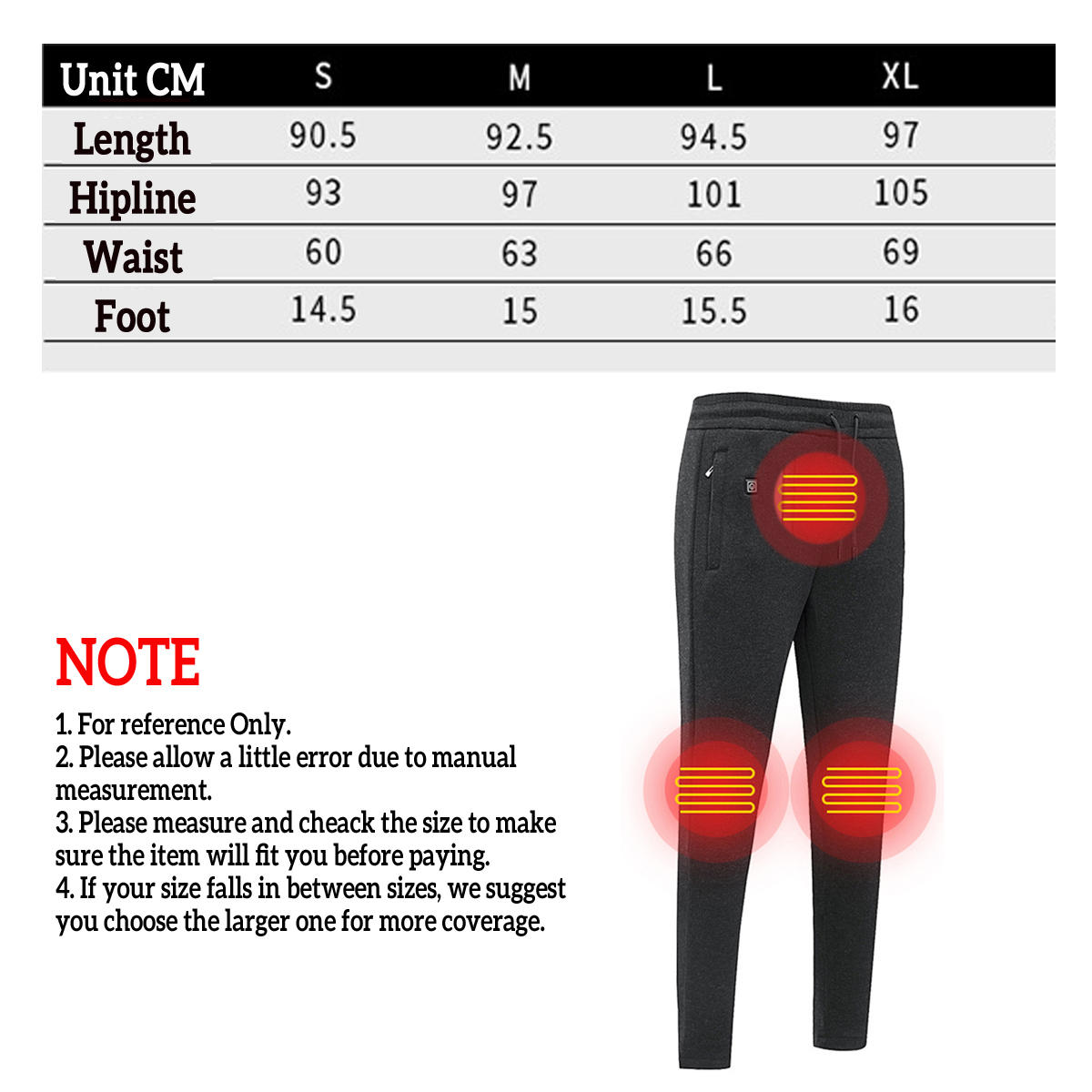 | Unit CM | S | M | L | XL |
|---|---|---|---|---|
| Length | 90.5 | 92.5 | 94.5 | 97 |
| Hipline | 93 | 97 | 101 | 105 |
| Waist | 60 | 63 | 66 | 69 |
| Foot | 14.5 | 15 | 15.5 | 16 |

NOTE

1. For reference Only.
2. Please allow a little error due to manual measurement.
3. Please measure and cheack the size to make sure the item will fit you before paying.
4. If your size falls in between sizes, we suggest you choose the larger one for more coverage.